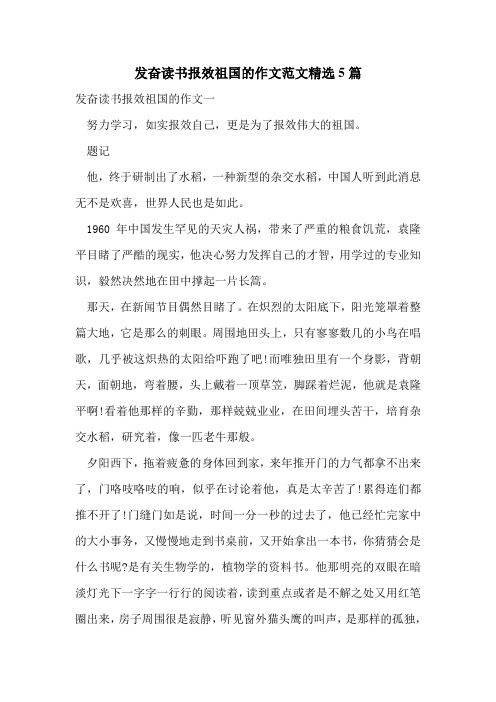 发奋读书报效祖国的作文范文精选5篇

发奋读书报效祖国的作文一

努力学习，如实报效自己，更是为了报效伟大的祖国。

题记

他，终于研制出了水稻，一种新型的杂交水稻，中国人听到此消息无不是欢喜，世界人民也是如此。

1960 年中国发生罕见的天灾人祸，带来了严重的粮食饥荒，袁隆平目睹了严酷的现实，他决心努力发挥自己的才智，用学过的专业知识，毅然决然地在田中撑起一片长篙。

那天，在新闻节目偶然目睹了。在炽烈的太阳底下，阳光笼罩着整篇大地，它是那么的刺眼。周围地田头上，只有寥寥数几的小鸟在唱歌，几乎被这炽热的太阳给吓跑了吧!而唯独田里有一个身影，背朝天，面朝地，弯着腰，头上戴着一顶草笠，脚踩着烂泥，他就是袁隆平啊!看着他那样的辛勤，那样兢兢业业，在田间埋头苦干，培育杂交水稻，研究着，像一匹老牛那般。

夕阳西下，拖着疲惫的身体回到家，来年推开门的力气都拿不出来了，门咯吱咯吱的响，似乎在讨论着他，真是太辛苦了!累得连们都推不开了!门缝门如是说，时间一分一秒的过去了，他已经忙完家中的大小事务，又慢慢地走到书桌前，又开始拿出一本书，你猜猜会是什么书呢?是有关生物学的，植物学的资料书。他那明亮的双眼在暗淡灯光下一字字一行行的阅读着，读到重点或者是不解之处又用红笔圈出来，房子周围很是寂静，听见窗外猫头鹰的叫声，是那样的孤独，